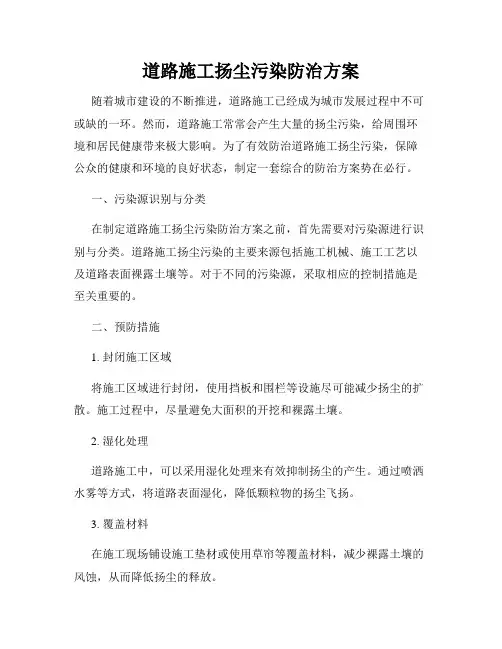 道路施工扬尘污染防治方案

随着城市建设的不断推进，道路施工已经成为城市发展过程中不可或缺的一环。然而，道路施工常常会产生大量的扬尘污染，给周围环境和居民健康带来极大影响。为了有效防治道路施工扬尘污染，保障公众的健康和环境的良好状态，制定一套综合的防治方案势在必行。

一、污染源识别与分类

在制定道路施工扬尘污染防治方案之前，首先需要对污染源进行识别与分类。道路施工扬尘污染的主要来源包括施工机械、施工工艺以及道路表面裸露土壤等。对于不同的污染源，采取相应的控制措施是至关重要的。

二、预防措施

1. 封闭施工区域

将施工区域进行封闭，使用挡板和围栏等设施尽可能减少扬尘的扩散。施工过程中，尽量避免大面积的开挖和裸露土壤。

2. 湿化处理

道路施工中，可以采用湿化处理来有效抑制扬尘的产生。通过喷洒水雾等方式，将道路表面湿化，降低颗粒物的扬尘飞扬。

3. 覆盖材料

在施工现场铺设施工垫材或使用草帘等覆盖材料，减少裸露土壤的风蚀，从而降低扬尘的释放。